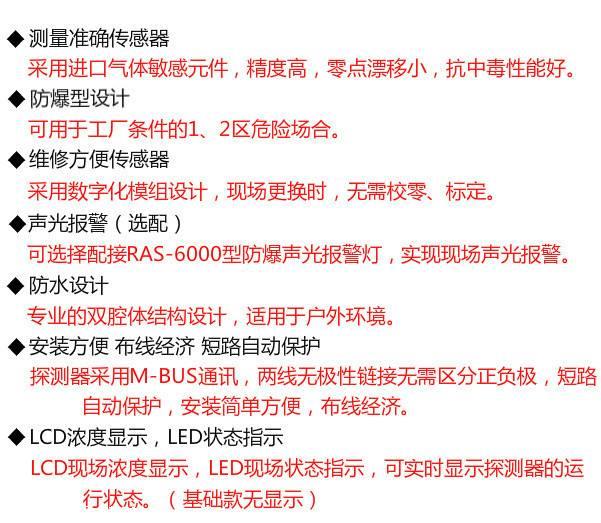 ◆ 测量准确传感器
采用进口气体敏感元件，精度高，零点漂移小，抗中毒性能好。
◆ 防爆型设计
可用于工厂条件的1、2区危险场合。
◆ 维修方便传感器
采用数字化模组设计，现场更换时，无需校零、标定。
◆ 声光报警（选配）
可选择配接RAS-6000型防爆声光报警灯，实现现场声光报警。
◆ 防水设计
专业的双腔体结构设计，适用于户外环境。
◆ 安装方便 布线经济 短路自动保护
探测器采用M-BUS通讯，两线无极性链接无需区分正负极，短路自动保护，安装简单方便，布线经济。
◆ LCD浓度显示，LED状态指示
LCD现场浓度显示，LED现场状态指示，可实时显示探测器的运行状态。（基础款无显示）